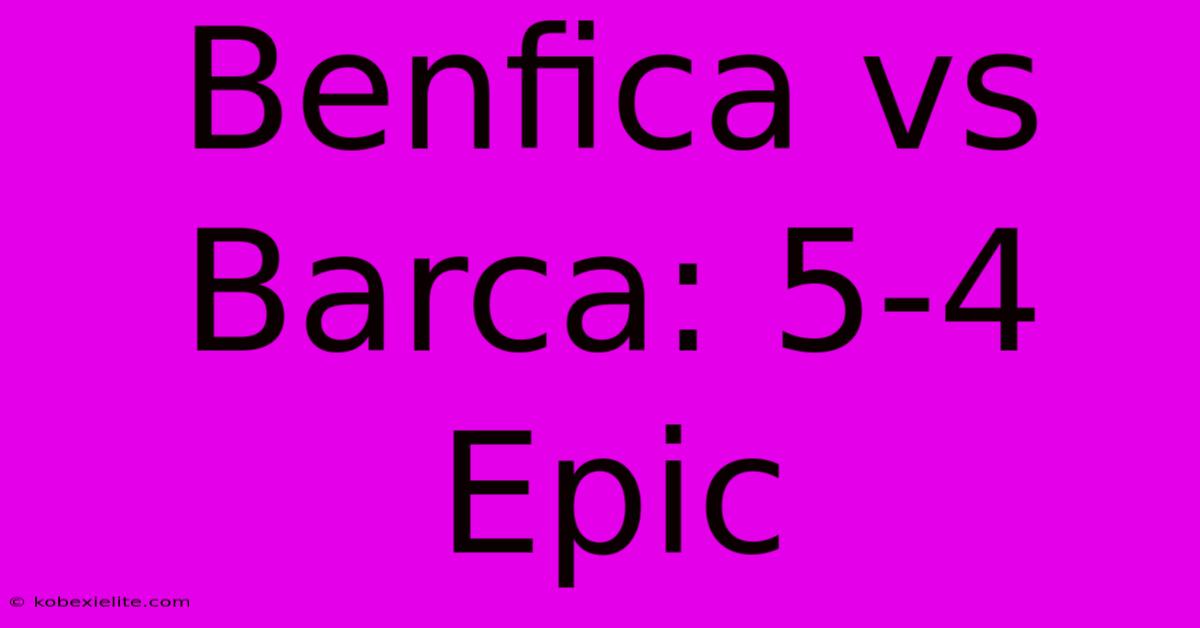 Benfica vs Barca: 5-4 Epic

© kobexielite.com